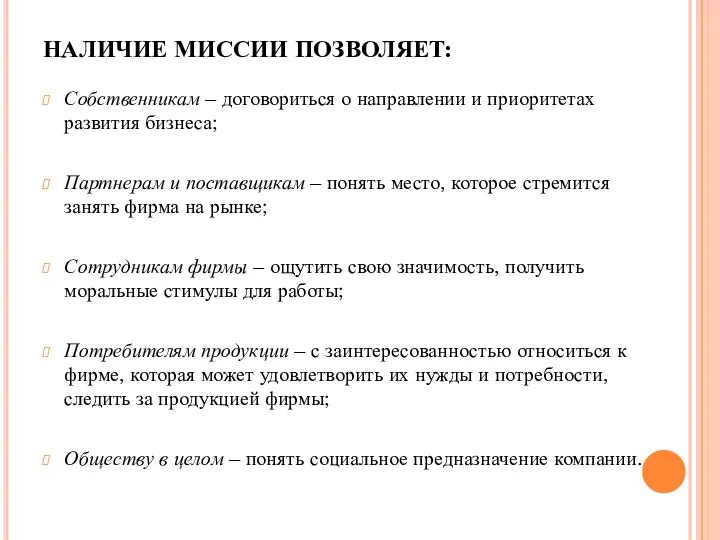 НАЛИЧИЕ МИССИИ ПОЗВОЛЯЕТ:

Собственникам – договориться о направлении и приоритетах развития бизнеса;

Партнерам и поставщикам – понять место, которое стремится занять фирма на рынке;

Сотрудникам фирмы – ощутить свою значимость, получить моральные стимулы для работы;

Потребителям продукции – с заинтересованностью относиться к фирме, которая может удовлетворить их нужды и потребности, следить за продукцией фирмы;

Обществу в целом – понять социальное предназначение компании.